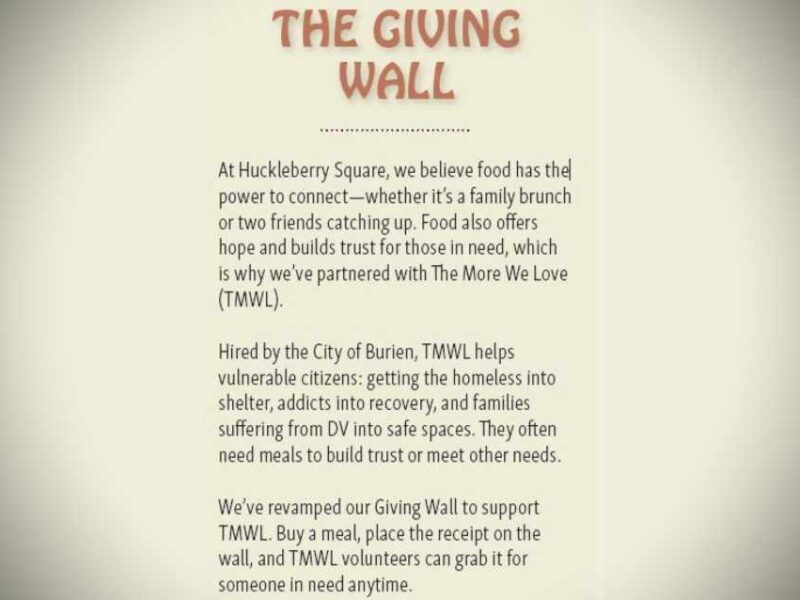 THE GIVING WALL

At Huckleberry Square, we believe food has the power to connect—whether it's a family brunch or two friends catching up. Food also offers hope and builds trust for those in need, which is why we've partnered with The More We Love (TMWL).

Hired by the City of Burien, TMWL helps vulnerable citizens: getting the homeless into shelter, addicts into recovery, and families suffering from DV into safe spaces. They often need meals to build trust or meet other needs.

We've revamped our Giving Wall to support TMWL. Buy a meal, place the receipt on the wall, and TMWL volunteers can grab it for someone in need anytime.